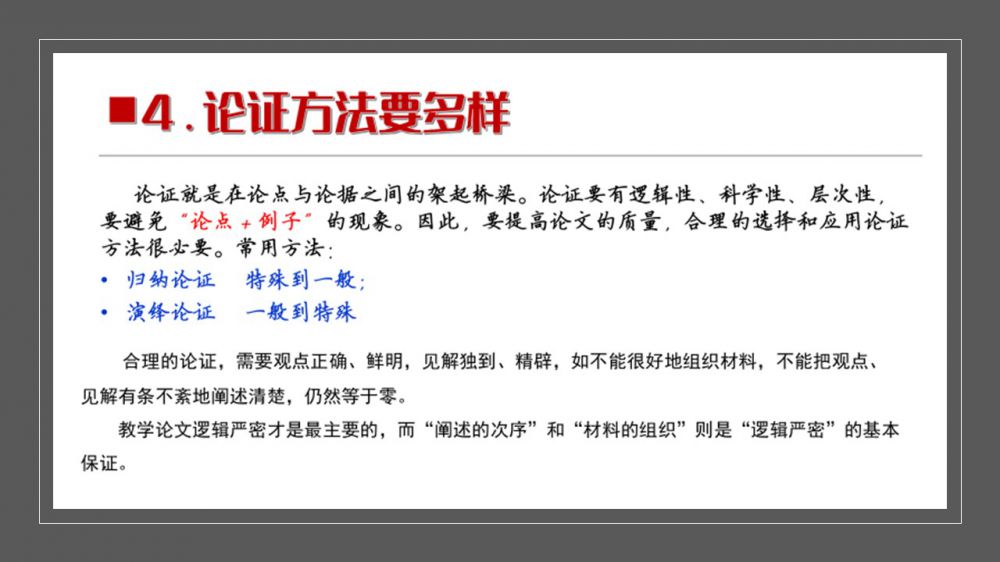 ■4．论证方法要多样

论证就是在论点与论据之间的架起桥梁。论证要有逻辑性、科学性、层次性，要避免“论点＋例子”的现象。因此，要提高论文的质量，合理的选择和应用论证方法很必要。常用方法：

• 归纳论证　特殊到一般；
• 演绎论证　一般到特殊

合理的论证，需要观点正确、鲜明，见解独到、精辟，如不能很好地组织材料，不能把观点、见解有条不紊地阐述清楚，仍然等于零。

教学论文逻辑严密才是最主要的，而“阐述的次序”和“材料的组织”则是“逻辑严密”的基本保证。